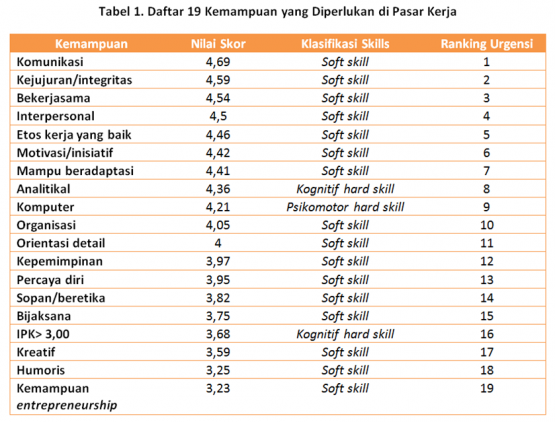 Tabel 1. Daftar 19 Kemampuan yang Diperlukan di Pasar Kerja

| Kemampuan | Nilai Skor | Klasifikasi Skills | Ranking Urgensi |
|---|---|---|---|
| Komunikasi | 4,69 | Soft skill | 1 |
| Kejujuran/integritas | 4,59 | Soft skill | 2 |
| Bekerjasama | 4,54 | Soft skill | 3 |
| Interpersonal | 4,5 | Soft skill | 4 |
| Etos kerja yang baik | 4,46 | Soft skill | 5 |
| Motivasi/inisiatif | 4,42 | Soft skill | 6 |
| Mampu beradaptasi | 4,41 | Soft skill | 7 |
| Analitikal | 4,36 | Kognitif hard skill | 8 |
| Komputer | 4,21 | Psikomotor hard skill | 9 |
| Organisasi | 4,05 | Soft skill | 10 |
| Orientasi detail | 4 | Soft skill | 11 |
| Kepemimpinan | 3,97 | Soft skill | 12 |
| Percaya diri | 3,95 | Soft skill | 13 |
| Sopan/beretika | 3,82 | Soft skill | 14 |
| Bijaksana | 3,75 | Soft skill | 15 |
| IPK> 3,00 | 3,68 | Kognitif hard skill | 16 |
| Kreatif | 3,59 | Soft skill | 17 |
| Humoris | 3,25 | Soft skill | 18 |
| Kemampuan entrepreneurship | 3,23 | Soft skill | 19 |